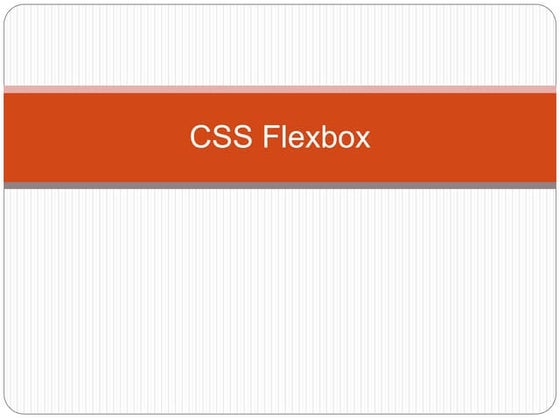 CSS Flexbox